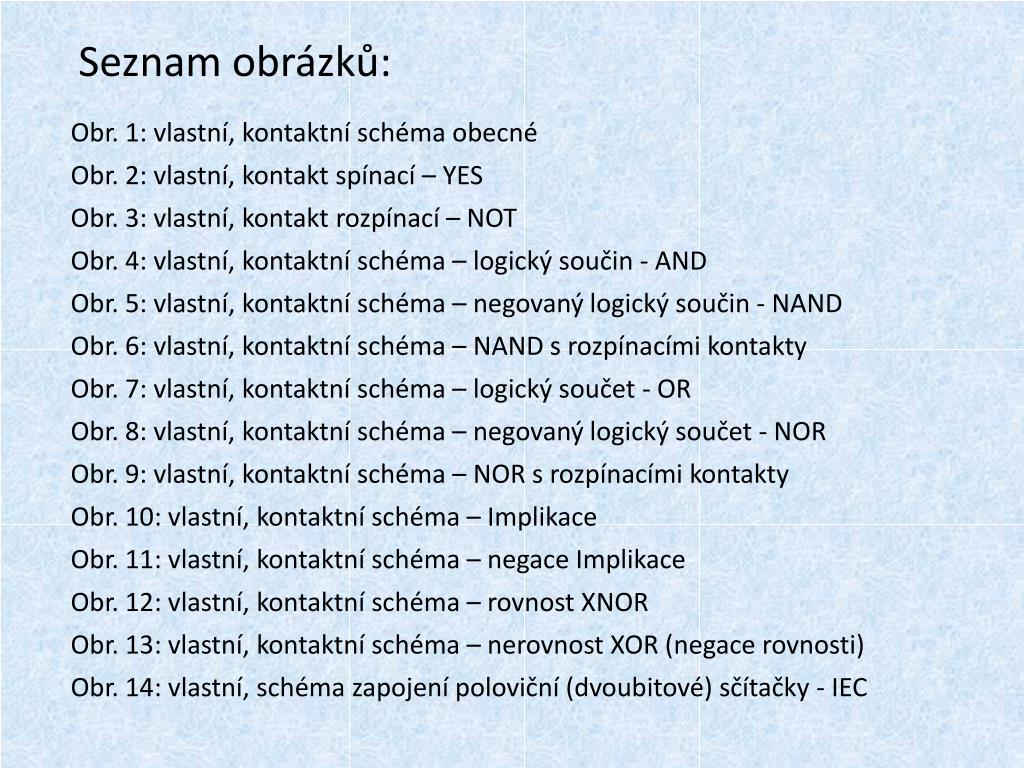 Seznam obrázků:

Obr. 1: vlastní, kontaktní schéma obecné
Obr. 2: vlastní, kontakt spínací – YES
Obr. 3: vlastní, kontakt rozpínací – NOT
Obr. 4: vlastní, kontaktní schéma – logický součin - AND
Obr. 5: vlastní, kontaktní schéma – negovaný logický součin - NAND
Obr. 6: vlastní, kontaktní schéma – NAND s rozpínacími kontakty
Obr. 7: vlastní, kontaktní schéma – logický součet - OR
Obr. 8: vlastní, kontaktní schéma – negovaný logický součet - NOR
Obr. 9: vlastní, kontaktní schéma – NOR s rozpínacími kontakty
Obr. 10: vlastní, kontaktní schéma – Implikace
Obr. 11: vlastní, kontaktní schéma – negace Implikace
Obr. 12: vlastní, kontaktní schéma – rovnost XNOR
Obr. 13: vlastní, kontaktní schéma – nerovnost XOR (negace rovnosti)
Obr. 14: vlastní, schéma zapojení poloviční (dvoubitové) sčítačky - IEC